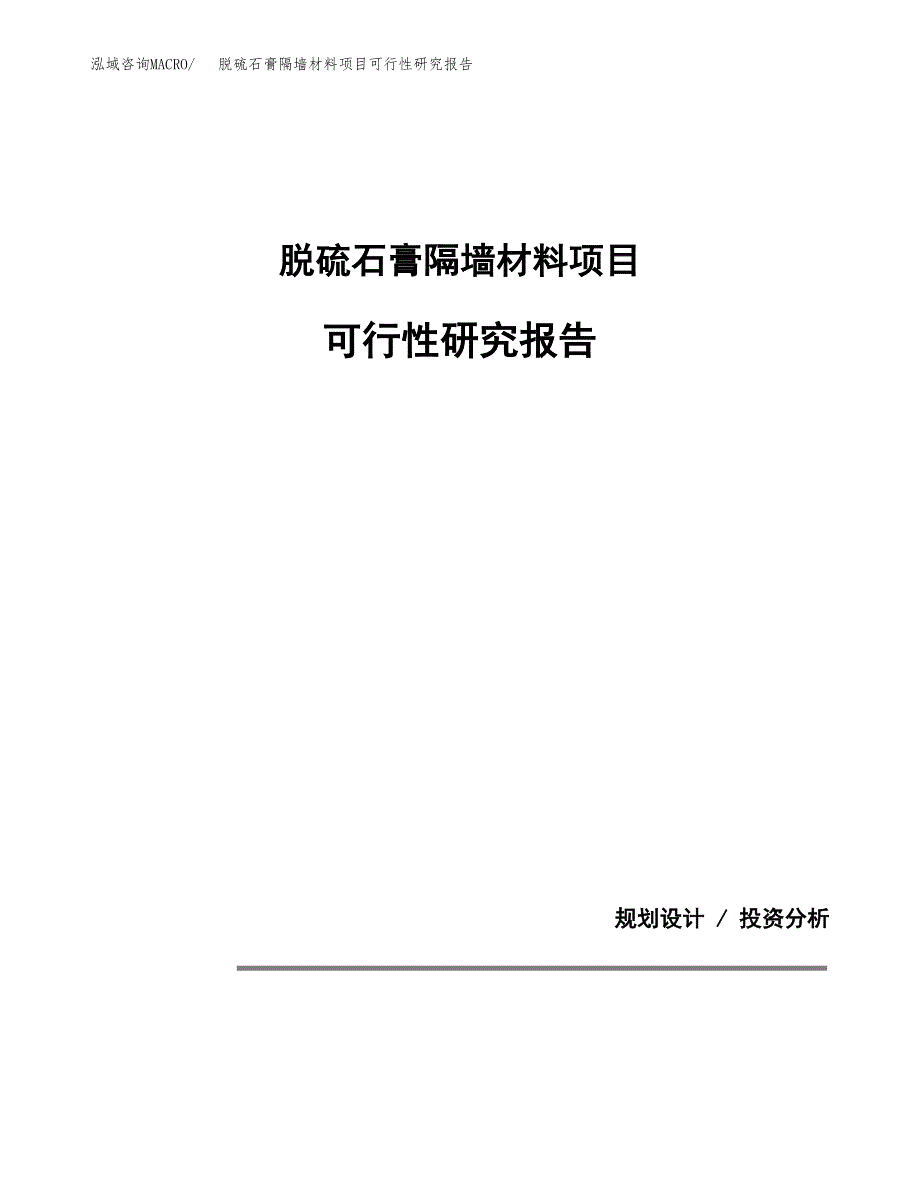 泓域咨询MACRO/　脱硫石膏隔墙材料项目可行性研究报告

脱硫石膏隔墙材料项目

可行性研究报告

规划设计 / 投资分析